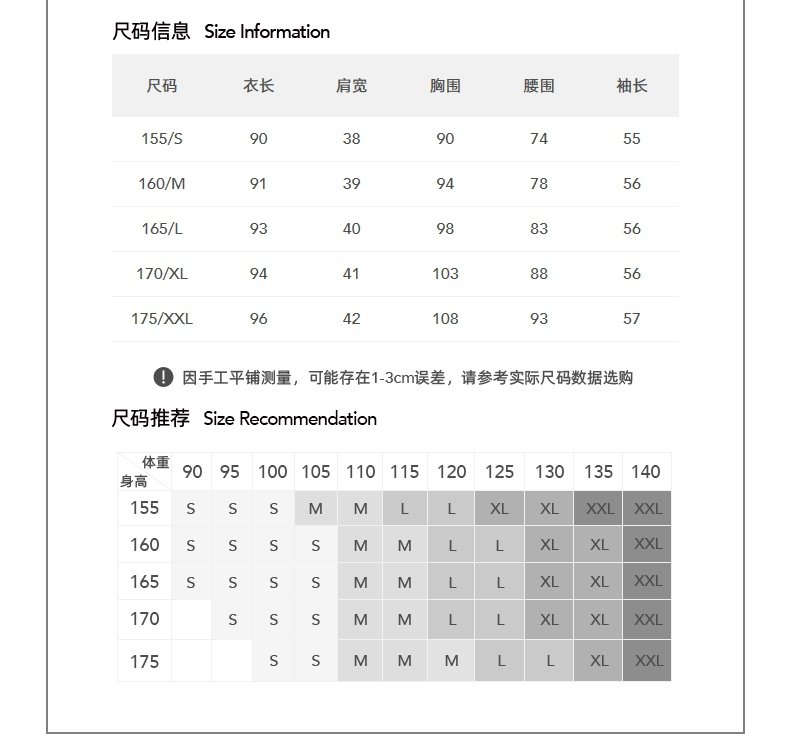 尺码信息 Size Information

| 尺码 | 衣长 | 肩宽 | 胸围 | 腰围 | 袖长 |
|---|---|---|---|---|---|
| 155/S | 90 | 38 | 90 | 74 | 55 |
| 160/M | 91 | 39 | 94 | 78 | 56 |
| 165/L | 93 | 40 | 98 | 83 | 56 |
| 170/XL | 94 | 41 | 103 | 88 | 56 |
| 175/XXL | 96 | 42 | 108 | 93 | 57 |

因手工平铺测量，可能存在1-3cm误差，请参考实际尺码数据选购

尺码推荐 Size Recommendation

| 体重 身高 | 90 | 95 | 100 | 105 | 110 | 115 | 120 | 125 | 130 | 135 | 140 |
|---|---|---|---|---|---|---|---|---|---|---|---|
| 155 | S | S | S | M | M | L | L | XL | XL | XXL | XXL |
| 160 | S | S | S | S | M | M | L | L | XL | XL | XXL |
| 165 | S | S | S | S | M | M | L | L | XL | XL | XXL |
| 170 |  | S | S | S | M | M | L | L | XL | XL | XXL |
| 175 |  |  | S | S | M | M | M | L | L | XL | XXL |